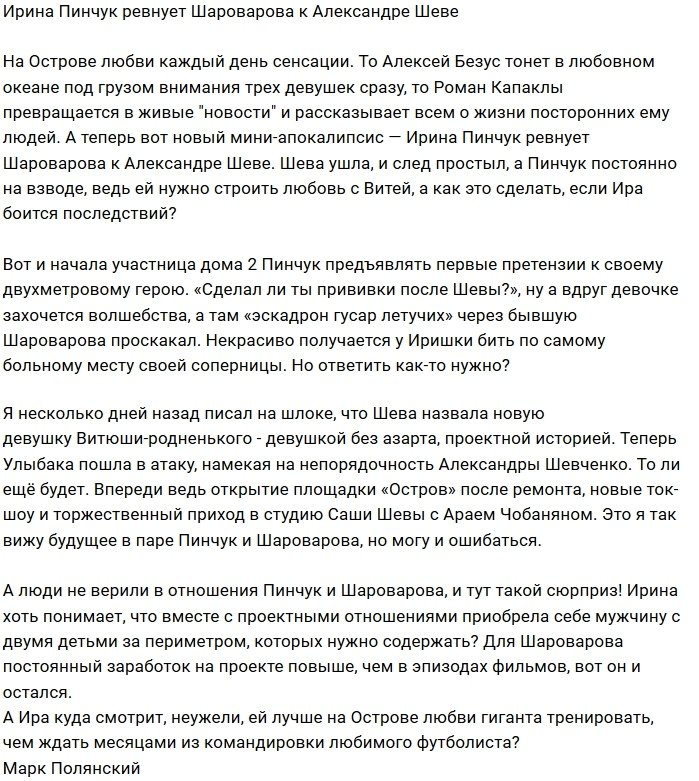 Ирина Пинчук ревнует Шароварова к Александре Шеве

На Острове любви каждый день сенсации. То Алексей Безус тонет в любовном океане под грузом внимания трех девушек сразу, то Роман Капаклы превращается в живые "новости" и рассказывает всем о жизни посторонних ему людей. А теперь вот новый мини-апокалипсис — Ирина Пинчук ревнует Шароварова к Александре Шеве. Шева ушла, и след простыл, а Пинчук постоянно на взводе, ведь ей нужно строить любовь с Витей, а как это сделать, если Ира боится последствий?

Вот и начала участница дома 2 Пинчук предъявлять первые претензии к своему двухметровому герою. «Сделал ли ты прививки после Шевы?», ну а вдруг девочке захочется волшебства, а там «эскадрон гусар летучих» через бывшую Шароварова проскакал. Некрасиво получается у Иришки бить по самому больному месту своей соперницы. Но ответить как-то нужно?

Я несколько дней назад писал на шлоке, что Шева назвала новую девушку Витюши-родненького - девушкой без азарта, проектной историей. Теперь Улыбака пошла в атаку, намекая на непорядочность Александры Шевченко. То ли ещё будет. Впереди ведь открытие площадки «Остров» после ремонта, новые ток-шоу и торжественный приход в студию Саши Шевы с Араем Чобаняном. Это я так вижу будущее в паре Пинчук и Шароварова, но могу и ошибаться.

А люди не верили в отношения Пинчук и Шароварова, и тут такой сюрприз! Ирина хоть понимает, что вместе с проектными отношениями приобрела себе мужчину с двумя детьми за периметром, которых нужно содержать? Для Шароварова постоянный заработок на проекте повыше, чем в эпизодах фильмов, вот он и остался.
А Ира куда смотрит, неужели, ей лучше на Острове любви гиганта тренировать, чем ждать месяцами из командировки любимого футболиста?
Марк Полянский